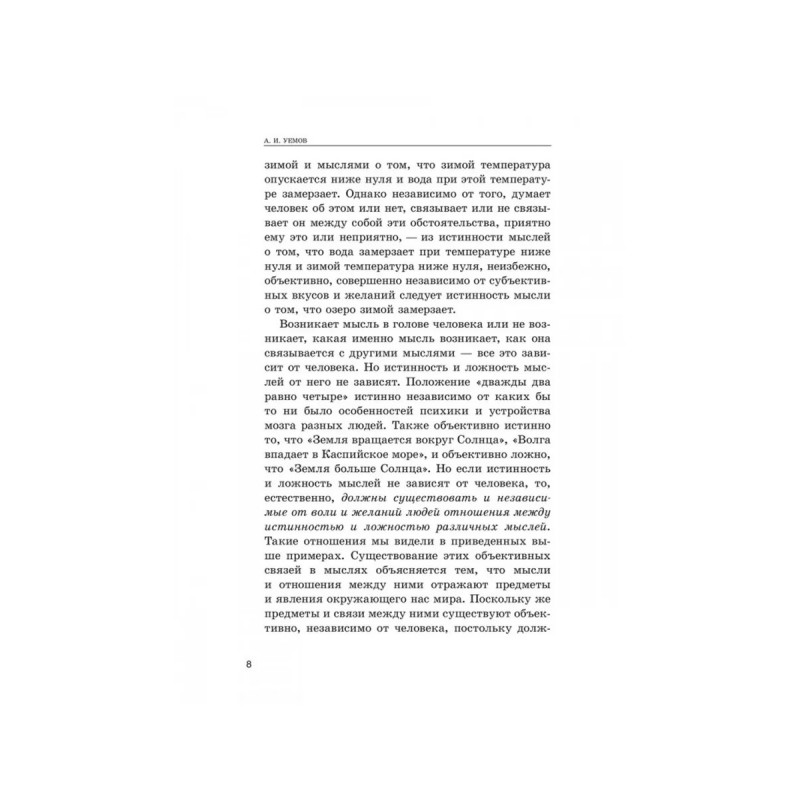 А. И. УЕМОВ

зимой и мыслями о том, что зимой температура опускается ниже нуля и вода при этой температуре замерзает. Однако независимо от того, думает человек об этом или нет, связывает или не связывает он между собой эти обстоятельства, приятно ему это или неприятно, — из истинности мыслей о том, что вода замерзает при температуре ниже нуля и зимой температура ниже нуля, неизбежно, объективно, совершенно независимо от субъективных вкусов и желаний следует истинность мысли о том, что озеро зимой замерзает.

Возникает мысль в голове человека или не возникает, какая именно мысль возникает, как она связывается с другими мыслями — все это зависит от человека. Но истинность и ложность мыслей от него не зависят. Положение «дважды два равно четыре» истинно независимо от каких бы то ни было особенностей психики и устройства мозга разных людей. Также объективно истинно то, что «Земля вращается вокруг Солнца», «Волга впадает в Каспийское море», и объективно ложно, что «Земля больше Солнца». Но если истинность и ложность мыслей не зависят от человека, то, естественно, должны существовать и независимые от воли и желаний людей отношения между истинностью и ложностью различных мыслей. Такие отношения мы видели в приведенных выше примерах. Существование этих объективных связей в мыслях объясняется тем, что мысли и отношения между ними отражают предметы и явления окружающего нас мира. Поскольку же предметы и связи между ними существуют объективно, независимо от человека, постольку долж-

8